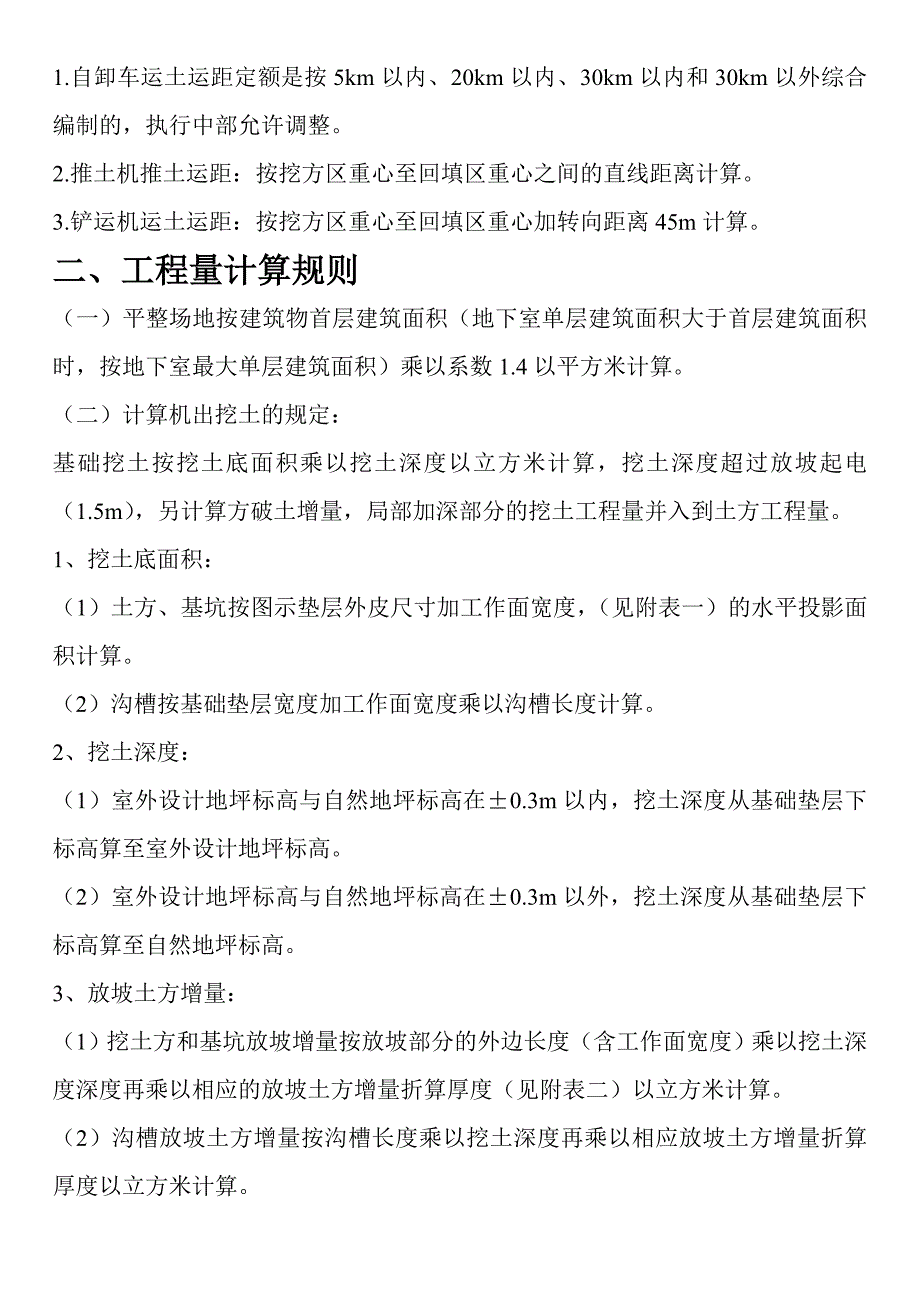 1.自卸车运土运距定额是按 5km 以内、20km 以内、30km 以内和 30km 以外综合编制的，执行中部允许调整。

2.推土机推土运距：按挖方区重心至回填区重心之间的直线距离计算。

3.铲运机运土运距：按挖方区重心至回填区重心加转向距离 45m 计算。

二、工程量计算规则

（一）平整场地按建筑物首层建筑面积（地下室单层建筑面积大于首层建筑面积时，按地下室最大单层建筑面积）乘以系数 1.4 以平方米计算。

（二）计算机出挖土的规定：

基础挖土按挖土底面积乘以挖土深度以立方米计算，挖土深度超过放坡起电（1.5m），另计算方破土增量，局部加深部分的挖土工程量并入到土方工程量。

1、挖土底面积：

（1）土方、基坑按图示垫层外皮尺寸加工作面宽度，（见附表一）的水平投影面积计算。

（2）沟槽按基础垫层宽度加工作面宽度乘以沟槽长度计算。

2、挖土深度：

（1）室外设计地坪标高与自然地坪标高在±0.3m 以内，挖土深度从基础垫层下标高算至室外设计地坪标高。

（2）室外设计地坪标高与自然地坪标高在±0.3m 以外，挖土深度从基础垫层下标高算至自然地坪标高。

3、放坡土方增量：

（1）挖土方和基坑放坡增量按放坡部分的外边长度（含工作面宽度）乘以挖土深度深度再乘以相应的放坡土方增量折算厚度（见附表二）以立方米计算。

（2）沟槽放坡土方增量按沟槽长度乘以挖土深度再乘以相应放坡土方增量折算厚度以立方米计算。